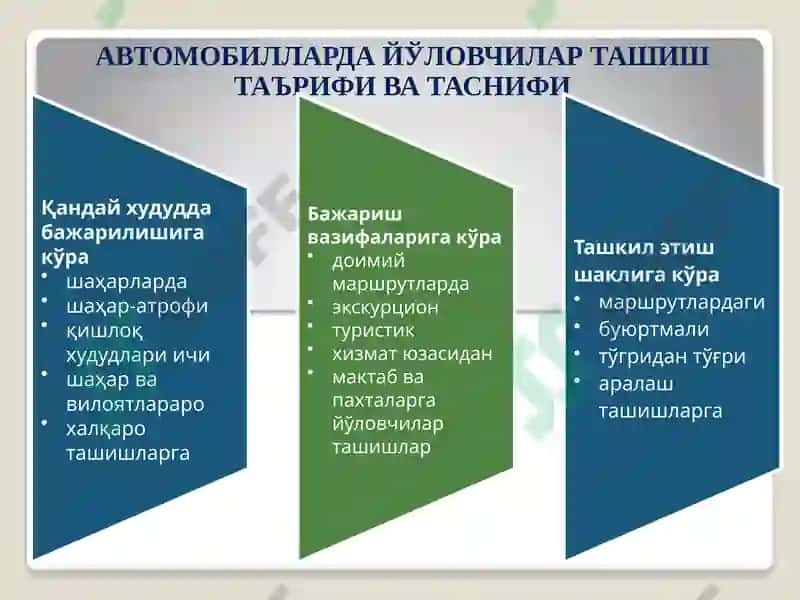 АВТОМОБИЛЛАРДА ЙЎЛОВЧИЛАР ТАШИШ ТАЪРИФИ ВА ТАСНИФИ

Қандай худудда бажарилишига кўра
• шаҳарларда
• шаҳар-атрофи
• қишлоқ худудлари ичи
• шаҳар ва вилоятлараро
• халқаро ташишларга

Бажариш вазифаларига кўра
• доимий маршрутларда
• экскурцион
• туристик
• хизмат юзасидан
• мактаб ва пахталарга йўловчилар ташишлар

Ташкил этиш шаклига кўра
• маршрутлардаги
• буюртмали
• тўғридан тўғри
• аралаш ташишларга